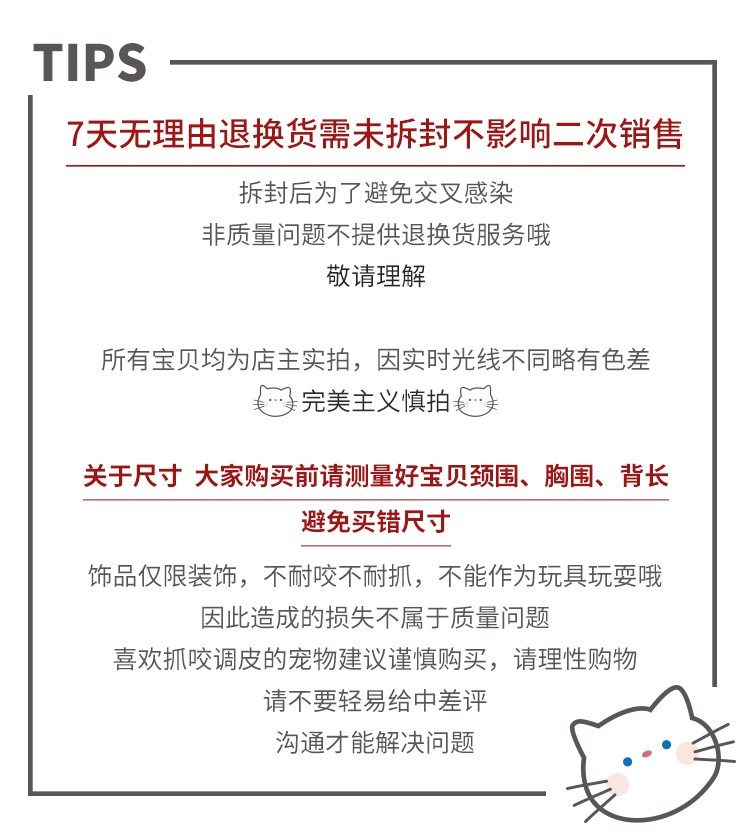 TIPS

7天无理由退换货需未拆封不影响二次销售

拆封后为了避免交叉感染
非质量问题不提供退换货服务哦
敬请理解

所有宝贝均为店主实拍，因实时光线不同略有色差
完美主义慎拍

关于尺寸 大家购买前请测量好宝贝颈围、胸围、背长
避免买错尺寸

饰品仅限装饰，不耐咬不耐抓，不能作为玩具玩耍哦
因此造成的损失不属于质量问题
喜欢抓咬调皮的宠物建议谨慎购买，请理性购物
请不要轻易给中差评
沟通才能解决问题